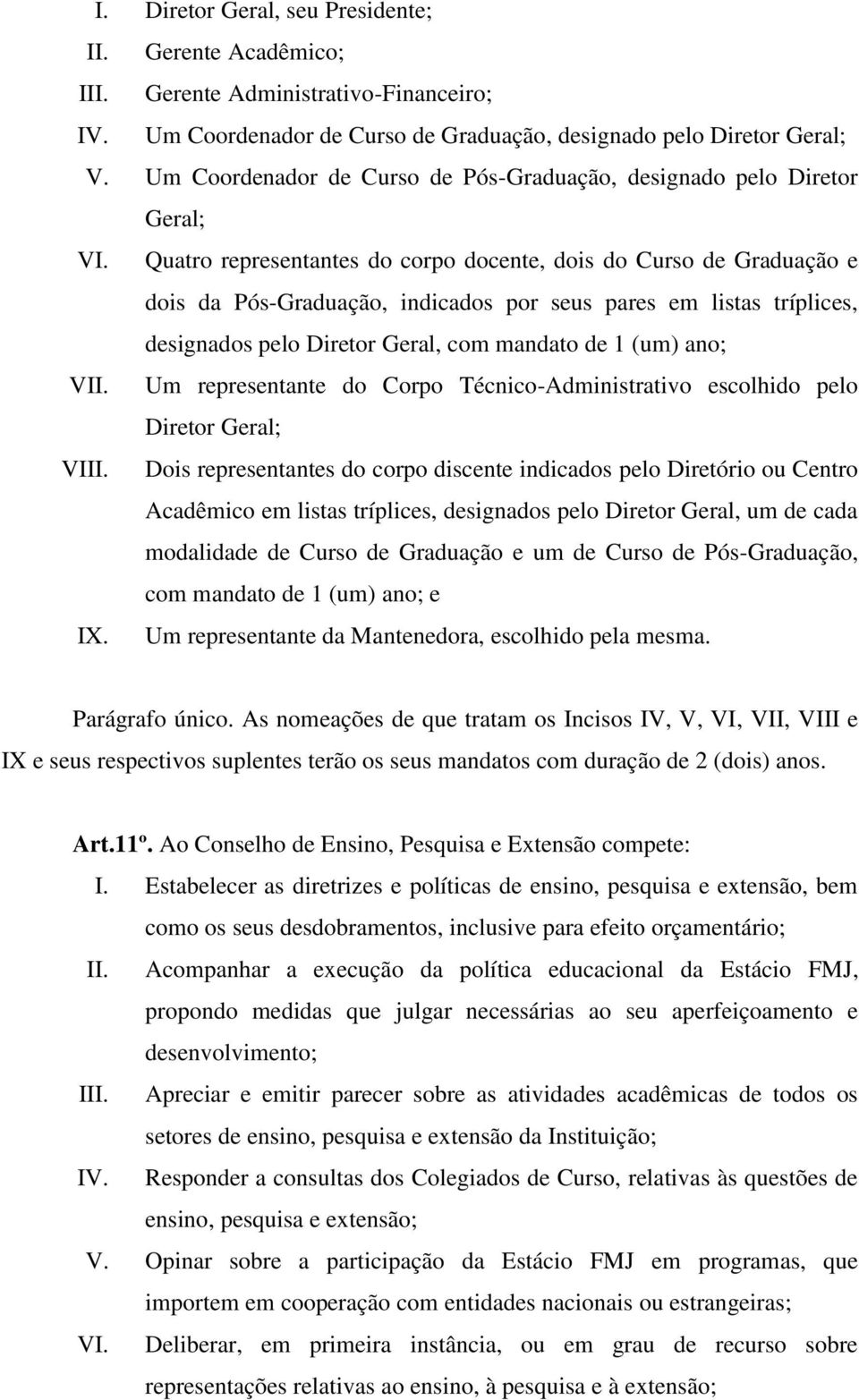 I. Diretor Geral, seu Presidente;
II. Gerente Acadêmico;
III. Gerente Administrativo-Financeiro;
IV. Um Coordenador de Curso de Graduação, designado pelo Diretor Geral;
V. Um Coordenador de Curso de Pós-Graduação, designado pelo Diretor Geral;
VI. Quatro representantes do corpo docente, dois do Curso de Graduação e dois da Pós-Graduação, indicados por seus pares em listas tríplices, designados pelo Diretor Geral, com mandato de 1 (um) ano;
VII. Um representante do Corpo Técnico-Administrativo escolhido pelo Diretor Geral;
VIII. Dois representantes do corpo discente indicados pelo Diretório ou Centro Acadêmico em listas tríplices, designados pelo Diretor Geral, um de cada modalidade de Curso de Graduação e um de Curso de Pós-Graduação, com mandato de 1 (um) ano; e
IX. Um representante da Mantenedora, escolhido pela mesma.

Parágrafo único. As nomeações de que tratam os Incisos IV, V, VI, VII, VIII e IX e seus respectivos suplentes terão os seus mandatos com duração de 2 (dois) anos.

Art.11º. Ao Conselho de Ensino, Pesquisa e Extensão compete:
I. Estabelecer as diretrizes e políticas de ensino, pesquisa e extensão, bem como os seus desdobramentos, inclusive para efeito orçamentário;
II. Acompanhar a execução da política educacional da Estácio FMJ, propondo medidas que julgar necessárias ao seu aperfeiçoamento e desenvolvimento;
III. Apreciar e emitir parecer sobre as atividades acadêmicas de todos os setores de ensino, pesquisa e extensão da Instituição;
IV. Responder a consultas dos Colegiados de Curso, relativas às questões de ensino, pesquisa e extensão;
V. Opinar sobre a participação da Estácio FMJ em programas, que importem em cooperação com entidades nacionais ou estrangeiras;
VI. Deliberar, em primeira instância, ou em grau de recurso sobre representações relativas ao ensino, à pesquisa e à extensão;